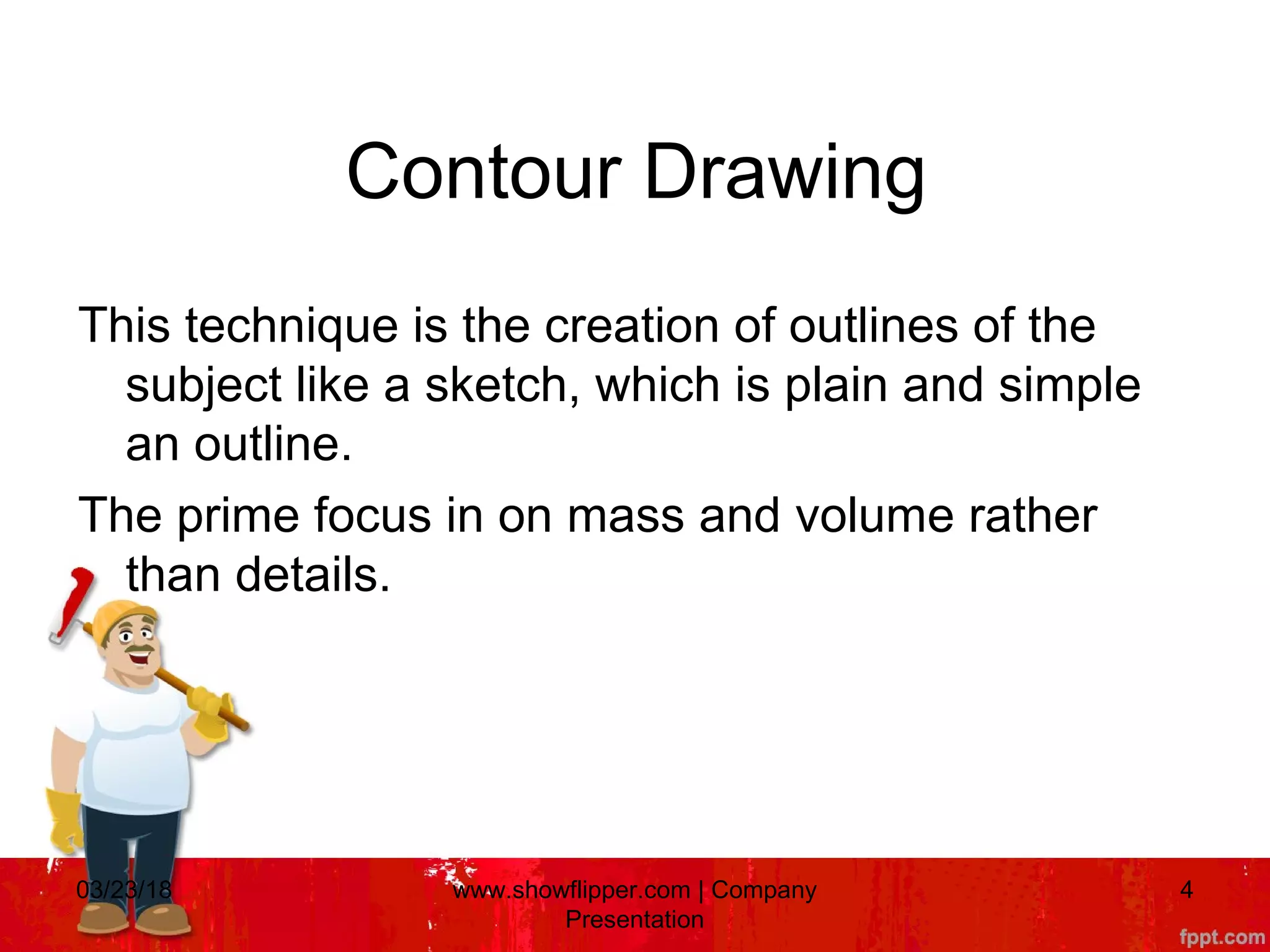 Contour Drawing

This technique is the creation of outlines of the subject like a sketch, which is plain and simple an outline.

The prime focus in on mass and volume rather than details.

03/23/18

www.showflipper.com | Company Presentation

4

fppt.com